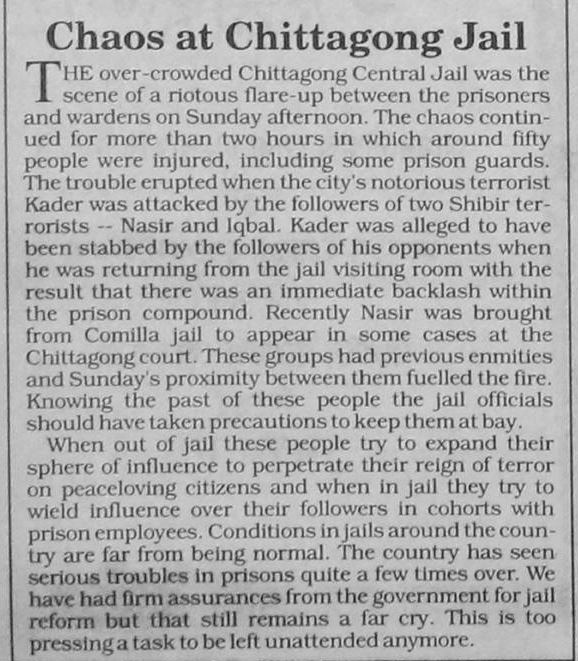 Chaos at Chittagong Jail

THE over-crowded Chittagong Central Jail was the scene of a riotous flare-up between the prisoners and wardens on Sunday afternoon. The chaos continued for more than two hours in which around fifty people were injured, including some prison guards. The trouble erupted when the city's notorious terrorist Kader was attacked by the followers of two Shibir terrorists -- Nasir and Iqbal. Kader was alleged to have been stabbed by the followers of his opponents when he was returning from the jail visiting room with the result that there was an immediate backlash within the prison compound. Recently Nasir was brought from Comilla jail to appear in some cases at the Chittagong court. These groups had previous enmities and Sunday's proximity between them fuelled the fire. Knowing the past of these people the jail officials should have taken precautions to keep them at bay.

When out of jail these people try to expand their sphere of influence to perpetrate their reign of terror on peaceloving citizens and when in jail they try to wield influence over their followers in cohorts with prison employees. Conditions in jails around the country are far from being normal. The country has seen serious troubles in prisons quite a few times over. We have had firm assurances from the government for jail reform but that still remains a far cry. This is too pressing a task to be left unattended anymore.